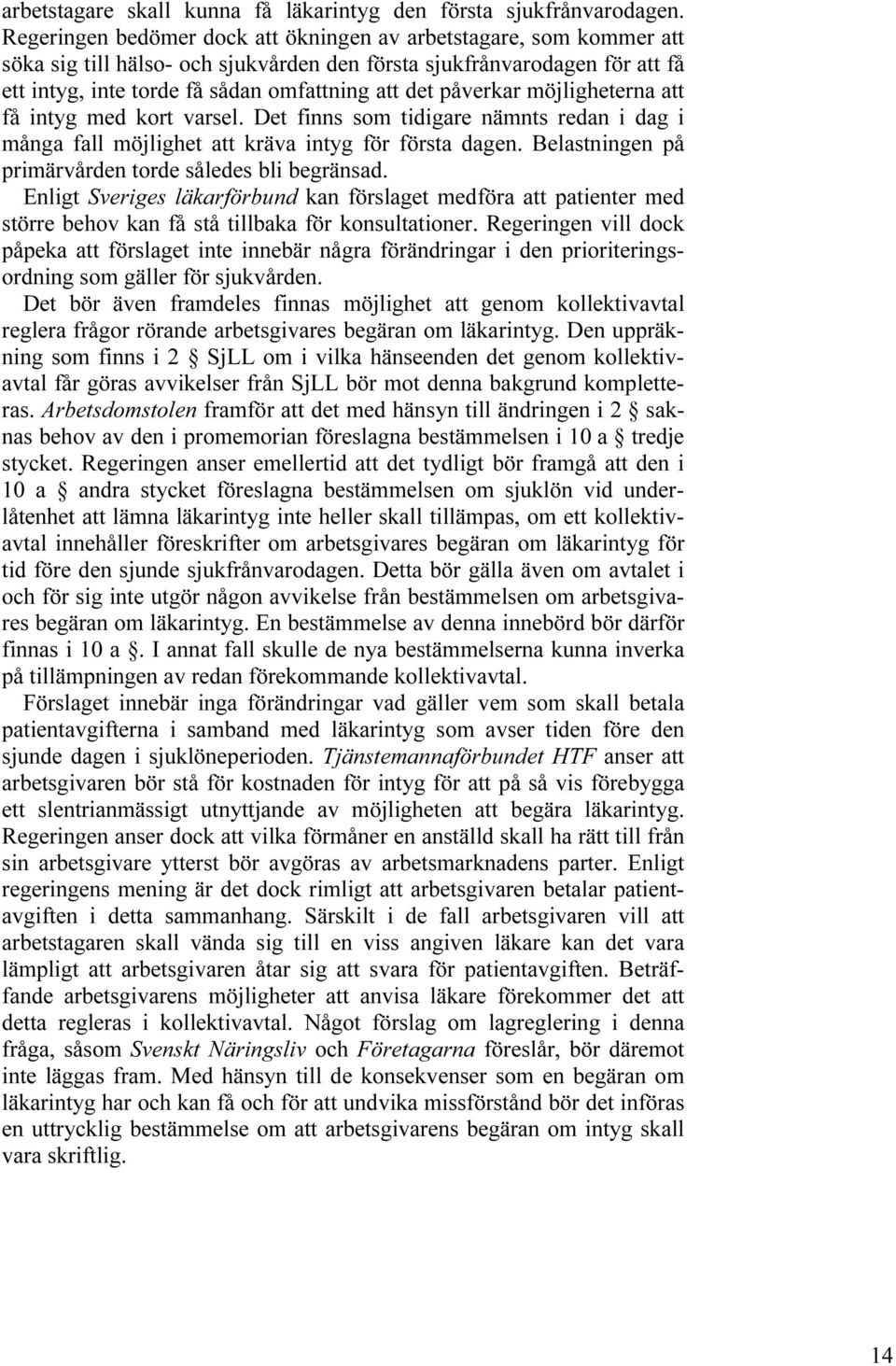 arbetstagare skall kunna få läkarintyg den första sjukfrånvarodagen. Regeringen bedömer dock att ökningen av arbetstagare, som kommer att söka sig till hälso- och sjukvården den första sjukfrånvarodagen för att få ett intyg, inte torde få sådan omfattning att det påverkar möjligheterna att få intyg med kort varsel. Det finns som tidigare nämnts redan i dag i många fall möjlighet att kräva intyg för första dagen. Belastningen på primärvården torde således bli begränsad.

Enligt Sveriges läkarförbund kan förslaget medföra att patienter med större behov kan få stå tillbaka för konsultationer. Regeringen vill dock påpeka att förslaget inte innebär några förändringar i den prioriteringsordning som gäller för sjukvården.

Det bör även framdeles finnas möjlighet att genom kollektivavtal reglera frågor rörande arbetsgivares begäran om läkarintyg. Den uppräkning som finns i 2 § SjLL om i vilka hänseenden det genom kollektivavtal får göras avvikelser från SjLL bör mot denna bakgrund kompletteras. Arbetsdomstolen framför att det med hänsyn till ändringen i 2 § saknas behov av den i promemorian föreslagna bestämmelsen i 10 a § tredje stycket. Regeringen anser emellertid att det tydligt bör framgå att den i 10 a § andra stycket föreslagna bestämmelsen om sjuklön vid underlåtenhet att lämna läkarintyg inte heller skall tillämpas, om ett kollektivavtal innehåller föreskrifter om arbetsgivares begäran om läkarintyg för tid före den sjunde sjukfrånvarodagen. Detta bör gälla även om avtalet i och för sig inte utgör någon avvikelse från bestämmelsen om arbetsgivares begäran om läkarintyg. En bestämmelse av denna innebörd bör därför finnas i 10 a §. I annat fall skulle de nya bestämmelserna kunna inverka på tillämpningen av redan förekommande kollektivavtal.

Förslaget innebär inga förändringar vad gäller vem som skall betala patientavgifterna i samband med läkarintyg som avser tiden före den sjunde dagen i sjuklöneperioden. Tjänstemannaförbundet HTF anser att arbetsgivaren bör stå för kostnaden för intyg för att på så vis förebygga ett slentrianmässigt utnyttjande av möjligheten att begära läkarintyg. Regeringen anser dock att vilka förmåner en anställd skall ha rätt till från sin arbetsgivare ytterst bör avgöras av arbetsmarknadens parter. Enligt regeringens mening är det dock rimligt att arbetsgivaren betalar patientavgiften i detta sammanhang. Särskilt i de fall arbetsgivaren vill att arbetstagaren skall vända sig till en viss angiven läkare kan det vara lämpligt att arbetsgivaren åtar sig att svara för patientavgiften. Beträffande arbetsgivarens möjligheter att anvisa läkare förekommer det att detta regleras i kollektivavtal. Något förslag om lagreglering i denna fråga, såsom Svenskt Näringsliv och Företagarna föreslår, bör däremot inte läggas fram. Med hänsyn till de konsekvenser som en begäran om läkarintyg har och kan få och för att undvika missförstånd bör det införas en uttrycklig bestämmelse om att arbetsgivarens begäran om intyg skall vara skriftlig.

14